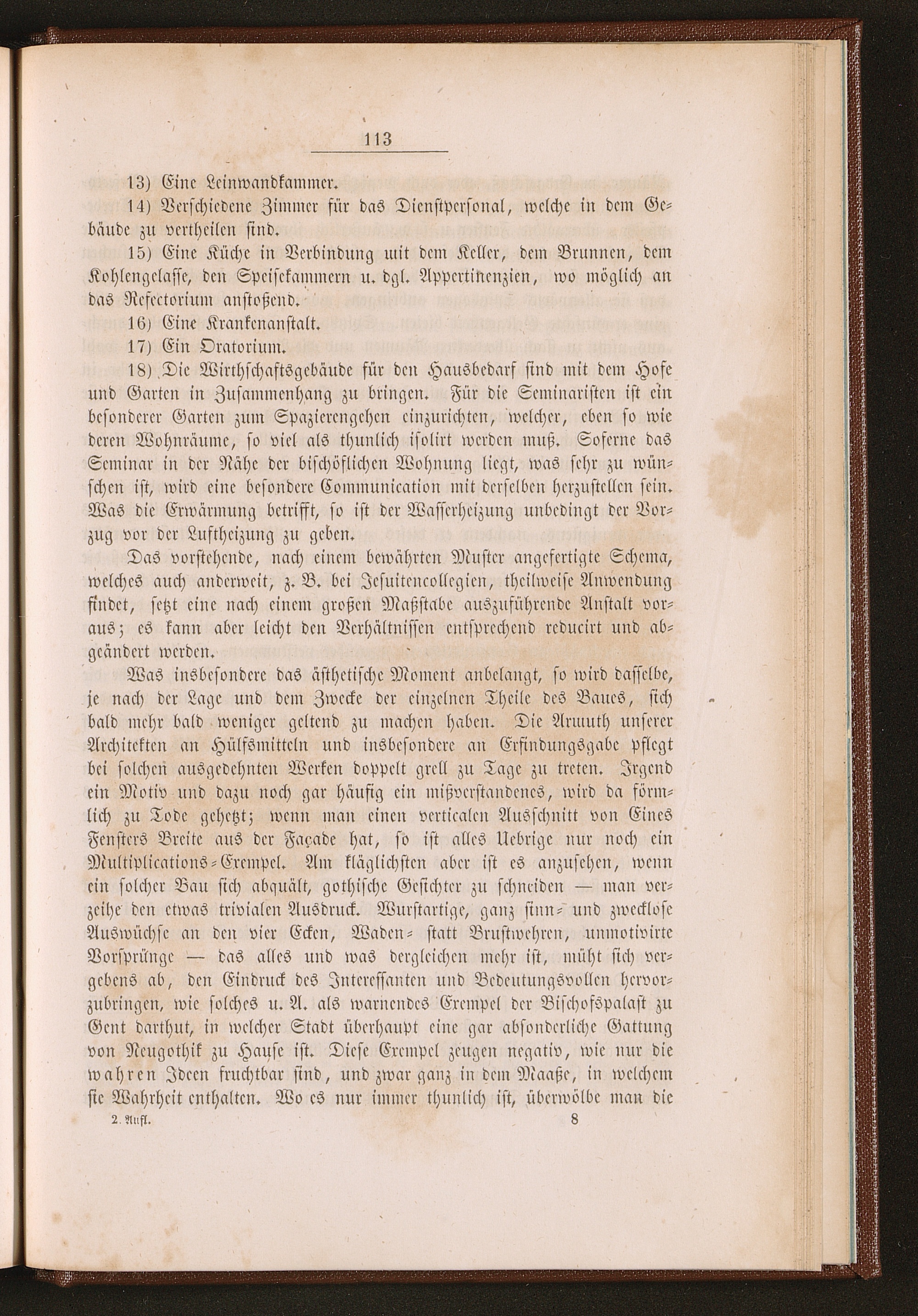 113

13) Eine Leinwandkammer.

14) Verschiedene Zimmer für das Dienstpersonal, welche in dem Gebäude zu vertheilen sind.

15) Eine Küche in Verbindung mit dem Keller, dem Brunnen, dem Kohlengelasse, den Speisekammern u. dgl. Appertinenzien, wo möglich an das Refectorium anstoßend.

16) Eine Krankenanstalt.

17) Ein Oratorium.

18) Die Wirthschaftsgebäude für den Hausbedarf sind mit dem Hofe und Garten in Zusammenhang zu bringen. Für die Seminaristen ist ein besonderer Garten zum Spazierengehen einzurichten, welcher, eben so wie deren Wohnräume, so viel als thunlich isolirt werden muß. Soferne das Seminar in der Nähe der bischöflichen Wohnung liegt, was sehr zu wünschen ist, wird eine besondere Communication mit derselben herzustellen sein. Was die Erwärmung betrifft, so ist der Wasserheizung unbedingt der Vorzug vor der Luftheizung zu geben.

Das vorstehende, nach einem bewährten Muster angefertigte Schema, welches auch anderweit, z. B. bei Jesuitencollegien, theilweise Anwendung findet, setzt eine nach einem großen Maßstabe auszuführende Anstalt voraus; es kann aber leicht den Verhältnissen entsprechend reducirt und abgeändert werden.

Was insbesondere das ästhetische Moment anbelangt, so wird dasselbe, je nach der Lage und dem Zwecke der einzelnen Theile des Baues, sich bald mehr bald weniger geltend zu machen haben. Die Armuth unserer Architekten an Hülfsmitteln und insbesondere an Erfindungsgabe pflegt bei solchen ausgedehnten Werken doppelt grell zu Tage zu treten. Irgend ein Motiv und dazu noch gar häufig ein mißverstandenes, wird da förmlich zu Tode gehetzt; wenn man einen verticalen Ausschnitt von Eines Fensters Breite aus der Façade hat, so ist alles Uebrige nur noch ein Multiplications-Exempel. Am kläglichsten aber ist es anzusehen, wenn ein solcher Bau sich abquält, gothische Gesichter zu schneiden — man verzeihe den etwas trivialen Ausdruck. Wurstartige, ganz sinn- und zwecklose Auswüchse an den vier Ecken, Waden- statt Brustwehren, unmotivirte Vorsprünge — das alles und was dergleichen mehr ist, müht sich vergebens ab, den Eindruck des Interessanten und Bedeutungsvollen hervorzubringen, wie solches u. A. als warnendes Exempel der Bischofspalast zu Gent darthut, in welcher Stadt überhaupt eine gar absonderliche Gattung von Neugothik zu Hause ist. Diese Exempel zeugen negativ, wie nur die wahren Ideen fruchtbar sind, und zwar ganz in dem Maaße, in welchem sie Wahrheit enthalten. Wo es nur immer thunlich ist, überwölbe man die

2. Aufl. 8